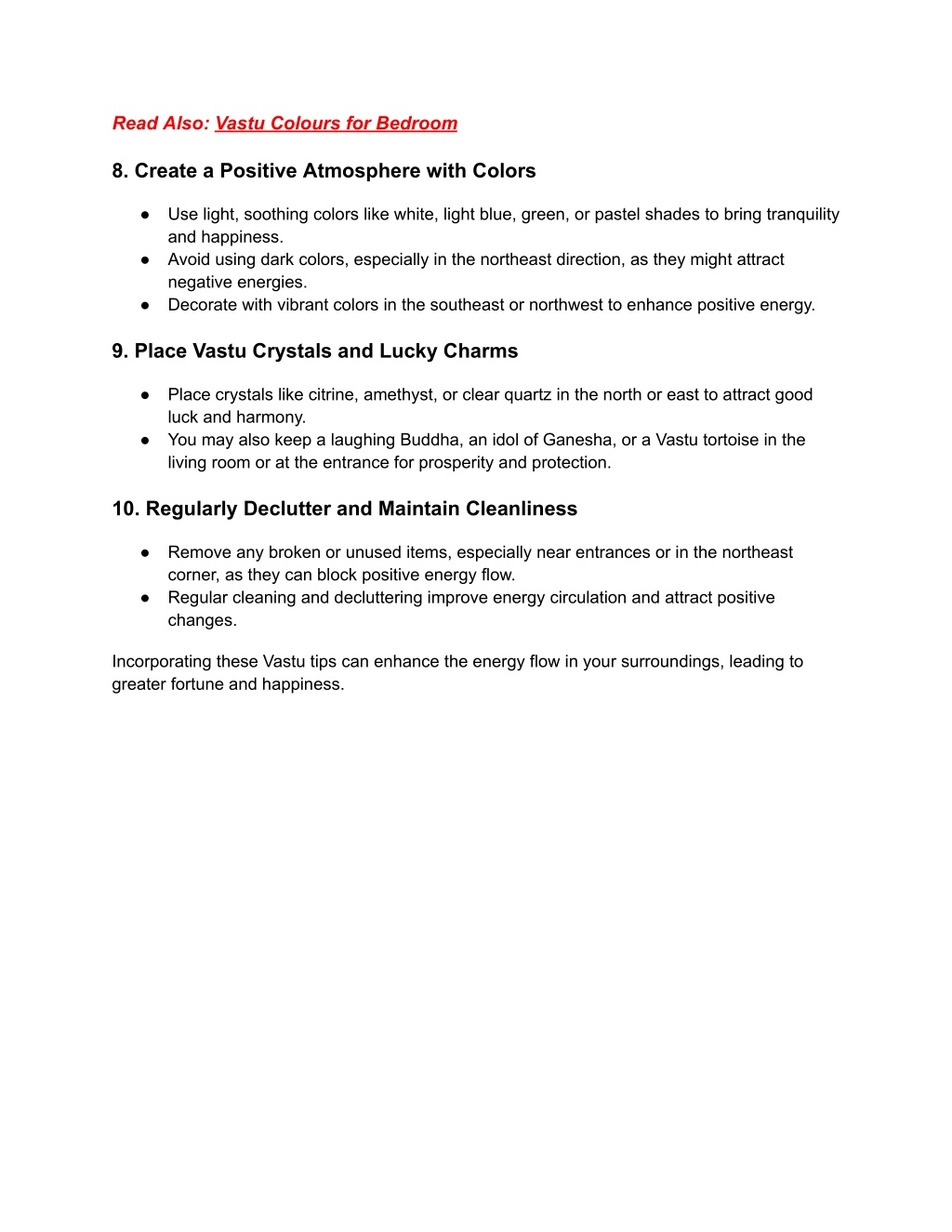 Read Also: Vastu Colours for Bedroom

8. Create a Positive Atmosphere with Colors

● Use light, soothing colors like white, light blue, green, or pastel shades to bring tranquility and happiness.
● Avoid using dark colors, especially in the northeast direction, as they might attract negative energies.
● Decorate with vibrant colors in the southeast or northwest to enhance positive energy.

9. Place Vastu Crystals and Lucky Charms

● Place crystals like citrine, amethyst, or clear quartz in the north or east to attract good luck and harmony.
● You may also keep a laughing Buddha, an idol of Ganesha, or a Vastu tortoise in the living room or at the entrance for prosperity and protection.

10. Regularly Declutter and Maintain Cleanliness

● Remove any broken or unused items, especially near entrances or in the northeast corner, as they can block positive energy flow.
● Regular cleaning and decluttering improve energy circulation and attract positive changes.

Incorporating these Vastu tips can enhance the energy flow in your surroundings, leading to greater fortune and happiness.